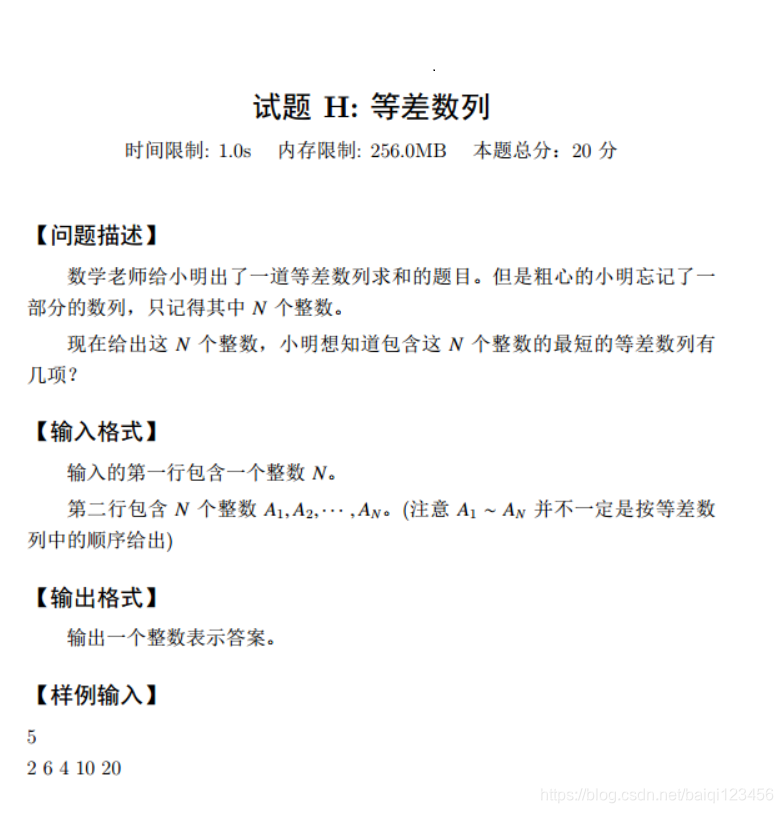 试题 H: 等差数列

时间限制: 1.0s　内存限制: 256.0MB　本题总分：20 分

【问题描述】

数学老师给小明出了一道等差数列求和的题目。但是粗心的小明忘记了一部分的数列，只记得其中 $N$ 个整数。

现在给出这 $N$ 个整数，小明想知道包含这 $N$ 个整数的最短的等差数列有几项？

【输入格式】

输入的第一行包含一个整数 $N$。

第二行包含 $N$ 个整数 $A_1, A_2, \cdots, A_N$。(注意 $A_1 \sim A_N$ 并不一定是按等差数列中的顺序给出)

【输出格式】

输出一个整数表示答案。

【样例输入】

5
2 6 4 10 20

https://blog.csdn.net/baiqi123456